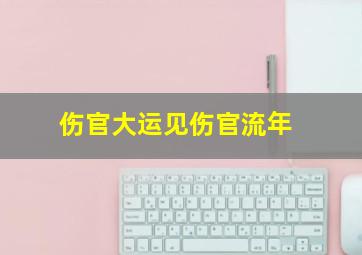 伤官大运见伤官流年